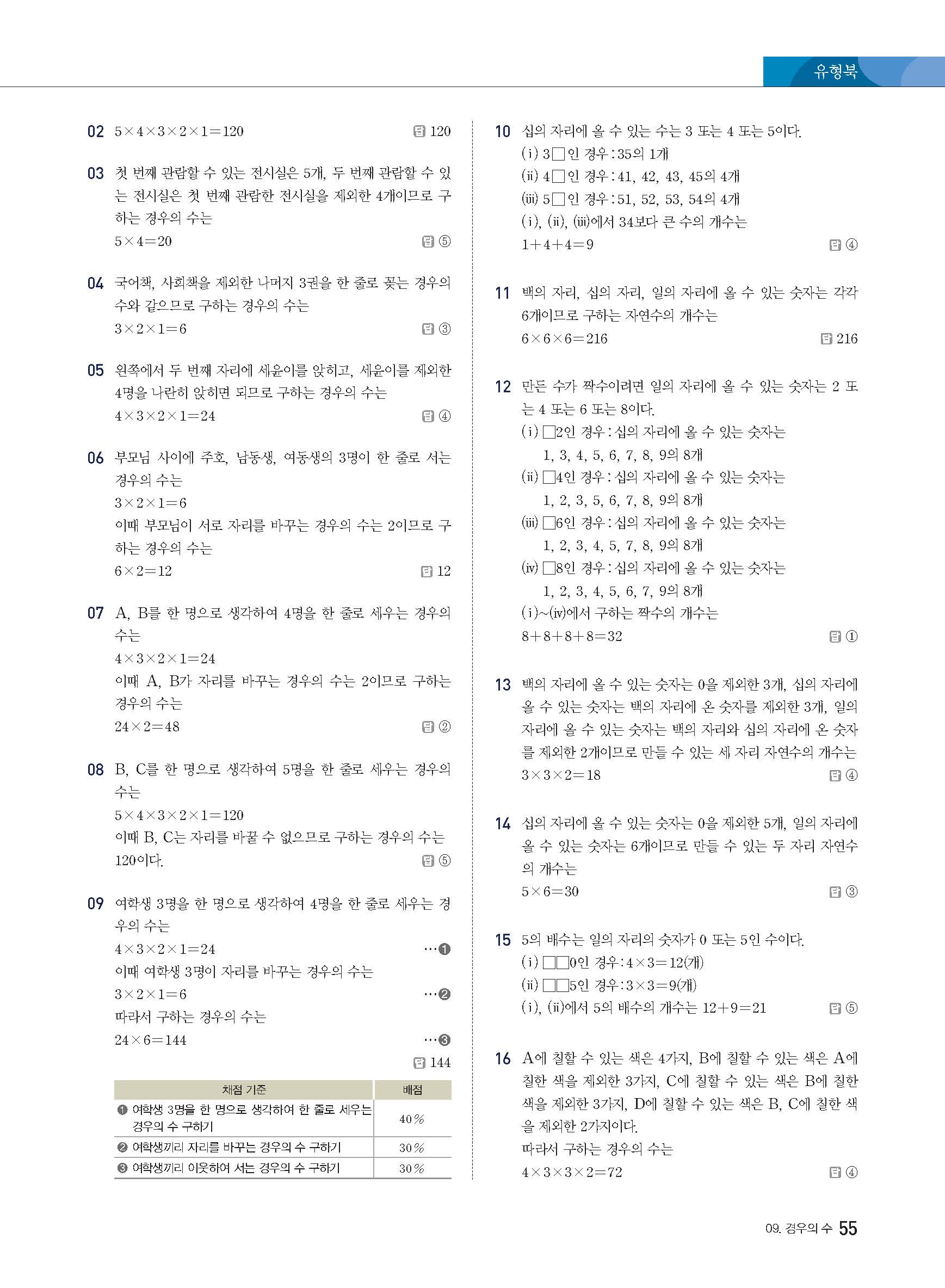 유형북

02 $5\times4\times3\times2\times1=120$ 답 120

03 첫 번째 관람할 수 있는 전시실은 5개, 두 번째 관람할 수 있는 전시실은 첫 번째 관람한 전시실을 제외한 4개이므로 구하는 경우의 수는
$5\times4=20$ 답 ⑤

04 국어책, 사회책을 제외한 나머지 3권을 한 줄로 꽂는 경우의 수와 같으므로 구하는 경우의 수는
$3\times2\times1=6$ 답 ③

05 왼쪽에서 두 번째 자리에 세윤이를 앉히고, 세윤이를 제외한 4명을 나란히 앉히면 되므로 구하는 경우의 수는
$4\times3\times2\times1=24$ 답 ④

06 부모님 사이에 주호, 남동생, 여동생의 3명이 한 줄로 서는 경우의 수는
$3\times2\times1=6$
이때 부모님이 서로 자리를 바꾸는 경우의 수는 2이므로 구하는 경우의 수는
$6\times2=12$ 답 12

07 A, B를 한 명으로 생각하여 4명을 한 줄로 세우는 경우의 수는
$4\times3\times2\times1=24$
이때 A, B가 자리를 바꾸는 경우의 수는 2이므로 구하는 경우의 수는
$24\times2=48$ 답 ②

08 B, C를 한 명으로 생각하여 5명을 한 줄로 세우는 경우의 수는
$5\times4\times3\times2\times1=120$
이때 B, C는 자리를 바꿀 수 없으므로 구하는 경우의 수는 120이다. 답 ⑤

09 여학생 3명을 한 명으로 생각하여 4명을 한 줄로 세우는 경우의 수는
$4\times3\times2\times1=24$ …❶
이때 여학생 3명이 자리를 바꾸는 경우의 수는
$3\times2\times1=6$ …❷
따라서 구하는 경우의 수는
$24\times6=144$ …❸
답 144

| 채점 기준 | 배점 |
|---|---|
| ❶ 여학생 3명을 한 명으로 생각하여 한 줄로 세우는 경우의 수 구하기 | 40 % |
| ❷ 여학생끼리 자리를 바꾸는 경우의 수 구하기 | 30 % |
| ❸ 여학생끼리 이웃하여 서는 경우의 수 구하기 | 30 % |

10 십의 자리에 올 수 있는 수는 3 또는 4 또는 5이다.
(i) 3□인 경우 : 35의 1개
(ii) 4□인 경우 : 41, 42, 43, 45의 4개
(iii) 5□인 경우 : 51, 52, 53, 54의 4개
(i), (ii), (iii)에서 34보다 큰 수의 개수는
$1+4+4=9$ 답 ④

11 백의 자리, 십의 자리, 일의 자리에 올 수 있는 숫자는 각각 6개이므로 구하는 자연수의 개수는
$6\times6\times6=216$ 답 216

12 만든 수가 짝수이려면 일의 자리에 올 수 있는 숫자는 2 또는 4 또는 6 또는 8이다.
(i) □2인 경우 : 십의 자리에 올 수 있는 숫자는
1, 3, 4, 5, 6, 7, 8, 9의 8개
(ii) □4인 경우 : 십의 자리에 올 수 있는 숫자는
1, 2, 3, 5, 6, 7, 8, 9의 8개
(iii) □6인 경우 : 십의 자리에 올 수 있는 숫자는
1, 2, 3, 4, 5, 7, 8, 9의 8개
(iv) □8인 경우 : 십의 자리에 올 수 있는 숫자는
1, 2, 3, 4, 5, 6, 7, 9의 8개
(i)~(iv)에서 구하는 짝수의 개수는
$8+8+8+8=32$ 답 ①

13 백의 자리에 올 수 있는 숫자는 0을 제외한 3개, 십의 자리에 올 수 있는 숫자는 백의 자리에 온 숫자를 제외한 3개, 일의 자리에 올 수 있는 숫자는 백의 자리와 십의 자리에 온 숫자를 제외한 2개이므로 만들 수 있는 세 자리 자연수의 개수는
$3\times3\times2=18$ 답 ④

14 십의 자리에 올 수 있는 숫자는 0을 제외한 5개, 일의 자리에 올 수 있는 숫자는 6개이므로 만들 수 있는 두 자리 자연수의 개수는
$5\times6=30$ 답 ③

15 5의 배수는 일의 자리의 숫자가 0 또는 5인 수이다.
(i) □□0인 경우 : $4\times3=12$(개)
(ii) □□5인 경우 : $3\times3=9$(개)
(i), (ii)에서 5의 배수의 개수는 $12+9=21$ 답 ⑤

16 A에 칠할 수 있는 색은 4가지, B에 칠할 수 있는 색은 A에 칠한 색을 제외한 3가지, C에 칠할 수 있는 색은 B에 칠한 색을 제외한 3가지, D에 칠할 수 있는 색은 B, C에 칠한 색을 제외한 2가지이다.
따라서 구하는 경우의 수는
$4\times3\times3\times2=72$ 답 ④

09. 경우의 수 55